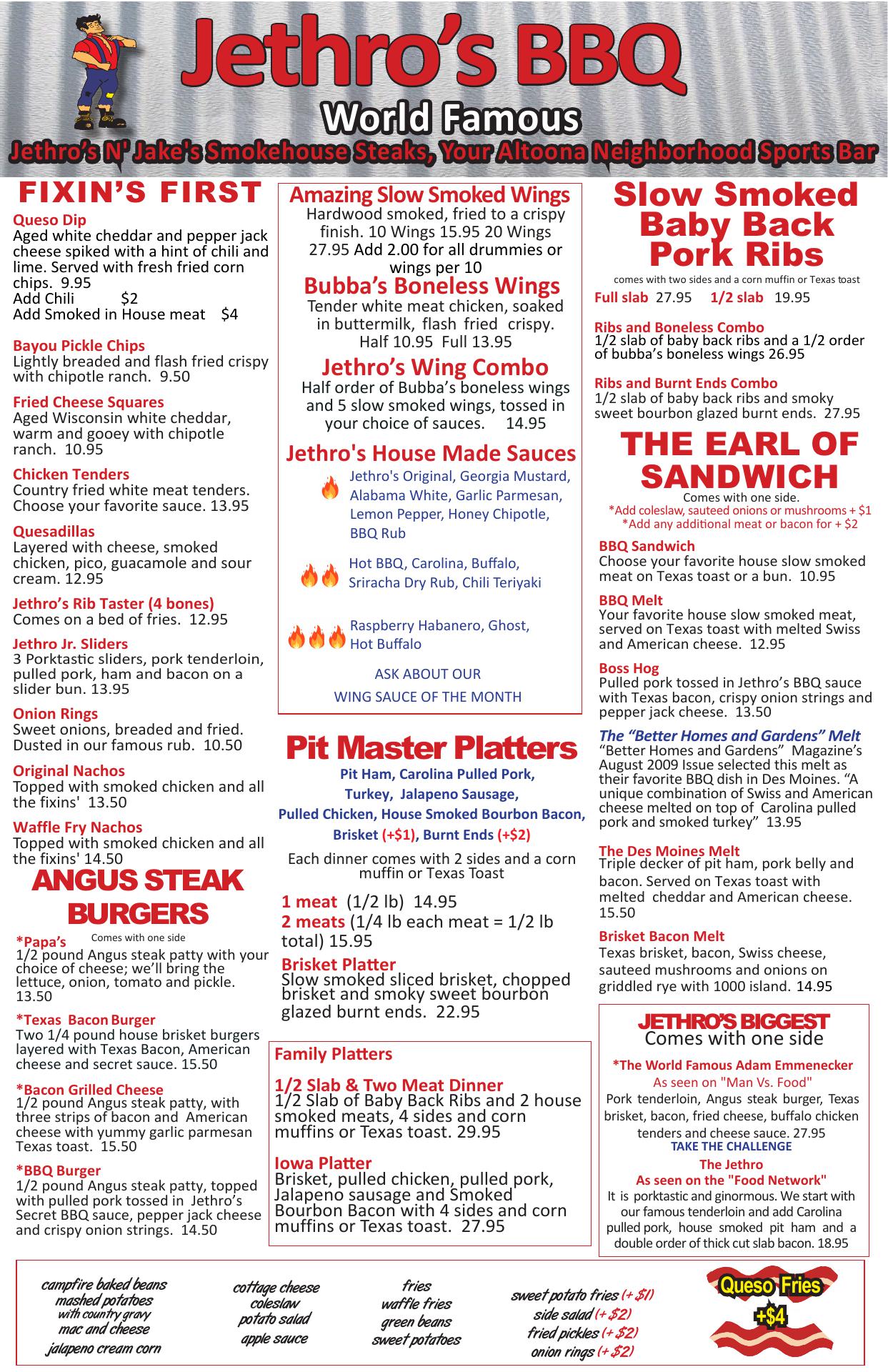 Jethro's BBQ
World Famous
Jethro's N' Jake's Smokehouse Steaks, Your Altoona Neighborhood Sports Bar

FIXIN'S FIRST

Queso Dip
Aged white cheddar and pepper jack cheese spiked with a hint of chili and lime. Served with fresh fried corn chips. 9.95
Add Chili $2
Add Smoked in House meat $4

Bayou Pickle Chips
Lightly breaded and flash fried crispy with chipotle ranch. 9.50

Fried Cheese Squares
Aged Wisconsin white cheddar, warm and gooey with chipotle ranch. 10.95

Chicken Tenders
Country fried white meat tenders. Choose your favorite sauce. 13.95

Quesadillas
Layered with cheese, smoked chicken, pico, guacamole and sour cream. 12.95

Jethro's Rib Taster (4 bones)
Comes on a bed of fries. 12.95

Jethro Jr. Sliders
3 Porktastic sliders, pork tenderloin, pulled pork, ham and bacon on a slider bun. 13.95

Onion Rings
Sweet onions, breaded and fried. Dusted in our famous rub. 10.50

Original Nachos
Topped with smoked chicken and all the fixins' 13.50

Waffle Fry Nachos
Topped with smoked chicken and all the fixins' 14.50

ANGUS STEAK BURGERS
Comes with one side

*Papa's
1/2 pound Angus steak patty with your choice of cheese; we'll bring the lettuce, onion, tomato and pickle. 13.50

*Texas Bacon Burger
Two 1/4 pound house brisket burgers layered with Texas Bacon, American cheese and secret sauce. 15.50

*Bacon Grilled Cheese
1/2 pound Angus steak patty, with three strips of bacon and American cheese with yummy garlic parmesan Texas toast. 15.50

*BBQ Burger
1/2 pound Angus steak patty, topped with pulled pork tossed in Jethro's Secret BBQ sauce, pepper jack cheese and crispy onion strings. 14.50

Amazing Slow Smoked Wings
Hardwood smoked, fried to a crispy finish. 10 Wings 15.95 20 Wings 27.95 Add 2.00 for all drummies or wings per 10

Bubba's Boneless Wings
Tender white meat chicken, soaked in buttermilk, flash fried crispy. Half 10.95 Full 13.95

Jethro's Wing Combo
Half order of Bubba's boneless wings and 5 slow smoked wings, tossed in your choice of sauces. 14.95

Jethro's House Made Sauces
Jethro's Original, Georgia Mustard, Alabama White, Garlic Parmesan, Lemon Pepper, Honey Chipotle, BBQ Rub

Hot BBQ, Carolina, Buffalo, Sriracha Dry Rub, Chili Teriyaki

Raspberry Habanero, Ghost, Hot Buffalo

ASK ABOUT OUR
WING SAUCE OF THE MONTH

Pit Master Platters
Pit Ham, Carolina Pulled Pork, Turkey, Jalapeno Sausage, Pulled Chicken, House Smoked Bourbon Bacon, Brisket (+$1), Burnt Ends (+$2)

Each dinner comes with 2 sides and a corn muffin or Texas Toast

1 meat (1/2 lb) 14.95
2 meats (1/4 lb each meat = 1/2 lb total) 15.95

Brisket Platter
Slow smoked sliced brisket, chopped brisket and smoky sweet bourbon glazed burnt ends. 22.95

Family Platters

1/2 Slab & Two Meat Dinner
1/2 Slab of Baby Back Ribs and 2 house smoked meats, 4 sides and corn muffins or Texas toast. 29.95

Iowa Platter
Brisket, pulled chicken, pulled pork, Jalapeno sausage and Smoked Bourbon Bacon with 4 sides and corn muffins or Texas toast. 27.95

Slow Smoked Baby Back Pork Ribs
comes with two sides and a corn muffin or Texas toast
Full slab 27.95 1/2 slab 19.95

Ribs and Boneless Combo
1/2 slab of baby back ribs and a 1/2 order of bubba's boneless wings 26.95

Ribs and Burnt Ends Combo
1/2 slab of baby back ribs and smoky sweet bourbon glazed burnt ends. 27.95

THE EARL OF SANDWICH
Comes with one side.
*Add coleslaw, sauteed onions or mushrooms + $1
*Add any additional meat or bacon for + $2

BBQ Sandwich
Choose your favorite house slow smoked meat on Texas toast or a bun. 10.95

BBQ Melt
Your favorite house slow smoked meat, served on Texas toast with melted Swiss and American cheese. 12.95

Boss Hog
Pulled pork tossed in Jethro's BBQ sauce with Texas bacon, crispy onion strings and pepper jack cheese. 13.50

The "Better Homes and Gardens" Melt
"Better Homes and Gardens" Magazine's August 2009 Issue selected this melt as their favorite BBQ dish in Des Moines. "A unique combination of Swiss and American cheese melted on top of Carolina pulled pork and smoked turkey" 13.95

The Des Moines Melt
Triple decker of pit ham, pork belly and bacon. Served on Texas toast with melted cheddar and American cheese. 15.50

Brisket Bacon Melt
Texas brisket, bacon, Swiss cheese, sauteed mushrooms and onions on griddled rye with 1000 island. 14.95

JETHRO'S BIGGEST
Comes with one side
*The World Famous Adam Emmenecker
As seen on "Man Vs. Food"
Pork tenderloin, Angus steak burger, Texas brisket, bacon, fried cheese, buffalo chicken tenders and cheese sauce. 27.95
TAKE THE CHALLENGE
The Jethro
As seen on the "Food Network"
It is porktastic and ginormous. We start with our famous tenderloin and add Carolina pulled pork, house smoked pit ham and a double order of thick cut slab bacon. 18.95

campfire baked beans
mashed potatoes
with country gravy
mac and cheese
jalapeno cream corn

cottage cheese
coleslaw
potato salad
apple sauce

fries
waffle fries
green beans
sweet potatoes

sweet potato fries (+ $1)
side salad (+ $2)
fried pickles (+ $2)
onion rings (+ $2)

Queso Fries
+$4